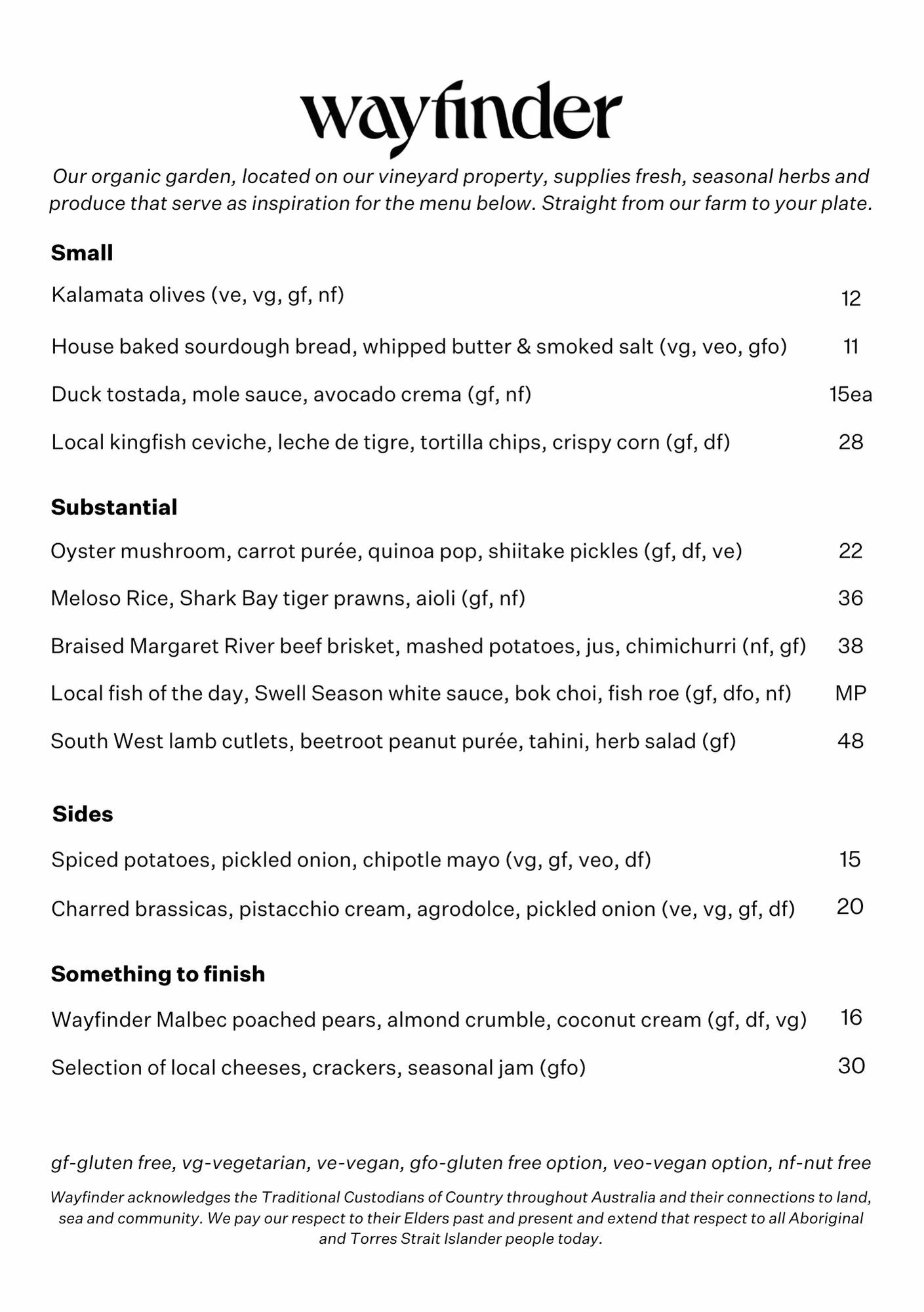 wayfinder

Our organic garden, located on our vineyard property, supplies fresh, seasonal herbs and produce that serve as inspiration for the menu below. Straight from our farm to your plate.

Small

Kalamata olives (ve, vg, gf, nf) 12

House baked sourdough bread, whipped butter & smoked salt (vg, veo, gfo) 11

Duck tostada, mole sauce, avocado crema (gf, nf) 15ea

Local kingfish ceviche, leche de tigre, tortilla chips, crispy corn (gf, df) 28

Substantial

Oyster mushroom, carrot purée, quinoa pop, shiitake pickles (gf, df, ve) 22

Meloso Rice, Shark Bay tiger prawns, aioli (gf, nf) 36

Braised Margaret River beef brisket, mashed potatoes, jus, chimichurri (nf, gf) 38

Local fish of the day, Swell Season white sauce, bok choi, fish roe (gf, dfo, nf) MP

South West lamb cutlets, beetroot peanut purée, tahini, herb salad (gf) 48

Sides

Spiced potatoes, pickled onion, chipotle mayo (vg, gf, veo, df) 15

Charred brassicas, pistacchio cream, agrodolce, pickled onion (ve, vg, gf, df) 20

Something to finish

Wayfinder Malbec poached pears, almond crumble, coconut cream (gf, df, vg) 16

Selection of local cheeses, crackers, seasonal jam (gfo) 30

gf-gluten free, vg-vegetarian, ve-vegan, gfo-gluten free option, veo-vegan option, nf-nut free

Wayfinder acknowledges the Traditional Custodians of Country throughout Australia and their connections to land, sea and community. We pay our respect to their Elders past and present and extend that respect to all Aboriginal and Torres Strait Islander people today.